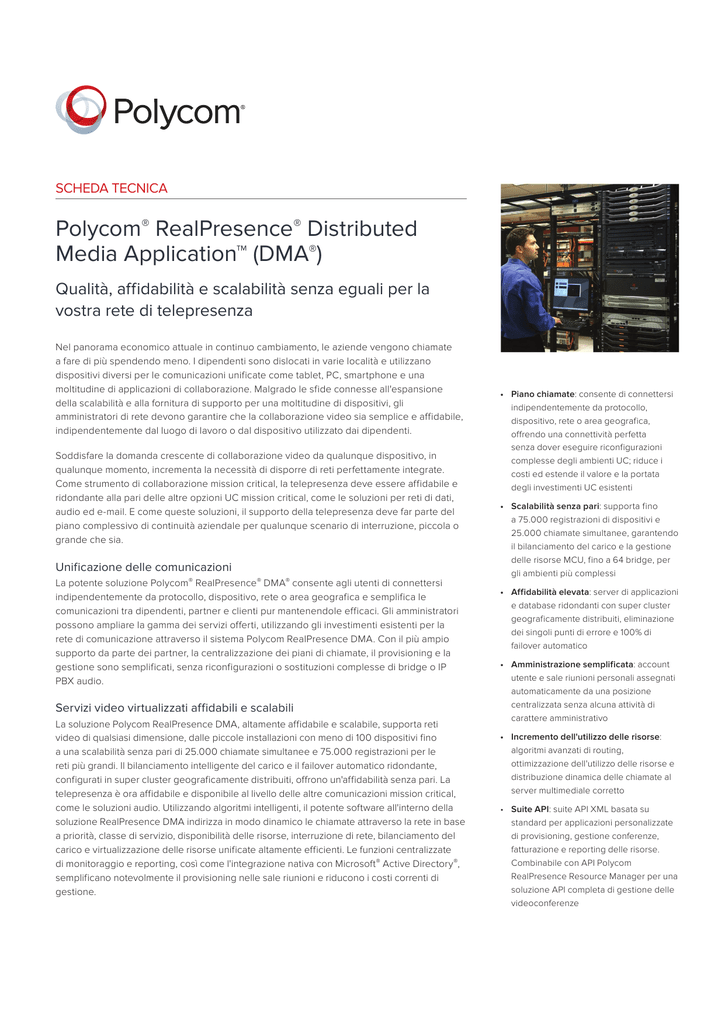 Polycom®

SCHEDA TECNICA

Polycom® RealPresence® Distributed Media Application™ (DMA®)

Qualità, affidabilità e scalabilità senza eguali per la vostra rete di telepresenza

Nel panorama economico attuale in continuo cambiamento, le aziende vengono chiamate a fare di più spendendo meno. I dipendenti sono dislocati in varie località e utilizzano dispositivi diversi per le comunicazioni unificate come tablet, PC, smartphone e una moltitudine di applicazioni di collaborazione. Malgrado le sfide connesse all'espansione della scalabilità e alla fornitura di supporto per una moltitudine di dispositivi, gli amministratori di rete devono garantire che la collaborazione video sia semplice e affidabile, indipendentemente dal luogo di lavoro o dal dispositivo utilizzato dai dipendenti.

Soddisfare la domanda crescente di collaborazione video da qualunque dispositivo, in qualunque momento, incrementa la necessità di disporre di reti perfettamente integrate. Come strumento di collaborazione mission critical, la telepresenza deve essere affidabile e ridondante alla pari delle altre opzioni UC mission critical, come le soluzioni per reti di dati, audio ed e-mail. E come queste soluzioni, il supporto della telepresenza deve far parte del piano complessivo di continuità aziendale per qualunque scenario di interruzione, piccola o grande che sia.

Unificazione delle comunicazioni
La potente soluzione Polycom® RealPresence® DMA® consente agli utenti di connettersi indipendentemente da protocollo, dispositivo, rete o area geografica e semplifica le comunicazioni tra dipendenti, partner e clienti pur mantenendole efficaci. Gli amministratori possono ampliare la gamma dei servizi offerti, utilizzando gli investimenti esistenti per la rete di comunicazione attraverso il sistema Polycom RealPresence DMA. Con il più ampio supporto da parte dei partner, la centralizzazione dei piani di chiamate, il provisioning e la gestione sono semplificati, senza riconfigurazioni o sostituzioni complesse di bridge o IP PBX audio.

Servizi video virtualizzati affidabili e scalabili
La soluzione Polycom RealPresence DMA, altamente affidabile e scalabile, supporta reti video di qualsiasi dimensione, dalle piccole installazioni con meno di 100 dispositivi fino a una scalabilità senza pari di 25.000 chiamate simultanee e 75.000 registrazioni per le reti più grandi. Il bilanciamento intelligente del carico e il failover automatico ridondante, configurati in super cluster geograficamente distribuiti, offrono un'affidabilità senza pari. La telepresenza è ora affidabile e disponibile al livello delle altre comunicazioni mission critical, come le soluzioni audio. Utilizzando algoritmi intelligenti, il potente software all'interno della soluzione RealPresence DMA indirizza in modo dinamico le chiamate attraverso la rete in base a priorità, classe di servizio, disponibilità delle risorse, interruzione di rete, bilanciamento del carico e virtualizzazione delle risorse unificate altamente efficienti. Le funzioni centralizzate di monitoraggio e reporting, così come l'integrazione nativa con Microsoft® Active Directory®, semplificano notevolmente il provisioning nelle sale riunioni e riducono i costi correnti di gestione.

• Piano chiamate: consente di connettersi indipendentemente da protocollo, dispositivo, rete o area geografica, offrendo una connettività perfetta senza dover eseguire riconfigurazioni complesse degli ambienti UC; riduce i costi ed estende il valore e la portata degli investimenti UC esistenti

• Scalabilità senza pari: supporta fino a 75.000 registrazioni di dispositivi e 25.000 chiamate simultanee, garantendo il bilanciamento del carico e la gestione delle risorse MCU, fino a 64 bridge, per gli ambienti più complessi

• Affidabilità elevata: server di applicazioni e database ridondanti con super cluster geograficamente distribuiti, eliminazione dei singoli punti di errore e 100% di failover automatico

• Amministrazione semplificata: account utente e sale riunioni personali assegnati automaticamente da una posizione centralizzata senza alcuna attività di carattere amministrativo

• Incremento dell'utilizzo delle risorse: algoritmi avanzati di routing, ottimizzazione dell'utilizzo delle risorse e distribuzione dinamica delle chiamate al server multimediale corretto

• Suite API: suite API XML basata su standard per applicazioni personalizzate di provisioning, gestione conferenze, fatturazione e reporting delle risorse. Combinabile con API Polycom RealPresence Resource Manager per una soluzione API completa di gestione delle videoconferenze